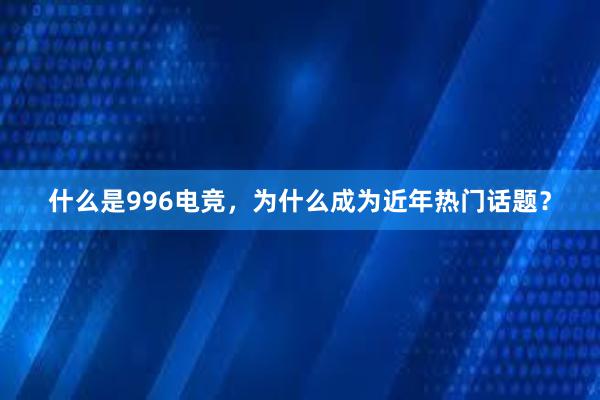 什么是996电竞，为什么成为近年热门话题？